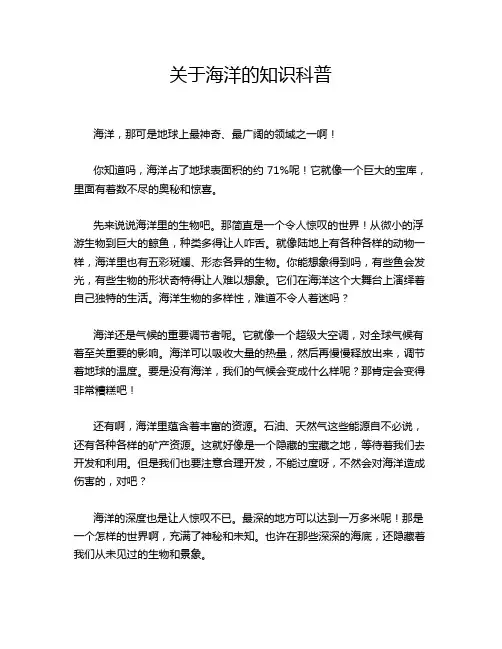 关于海洋的知识科普

海洋，那可是地球上最神奇、最广阔的领域之一啊！

你知道吗，海洋占了地球表面积的约 71%呢！它就像一个巨大的宝库，里面有着数不尽的奥秘和惊喜。

先来说说海洋里的生物吧。那简直是一个令人惊叹的世界！从微小的浮游生物到巨大的鲸鱼，种类多得让人咋舌。就像陆地上有各种各样的动物一样，海洋里也有五彩斑斓、形态各异的生物。你能想象得到吗，有些鱼会发光，有些生物的形状奇特得让人难以想象。它们在海洋这个大舞台上演绎着自己独特的生活。海洋生物的多样性，难道不令人着迷吗？

海洋还是气候的重要调节者呢。它就像一个超级大空调，对全球气候有着至关重要的影响。海洋可以吸收大量的热量，然后再慢慢释放出来，调节着地球的温度。要是没有海洋，我们的气候会变成什么样呢？那肯定会变得非常糟糕吧！

还有啊，海洋里蕴含着丰富的资源。石油、天然气这些能源自不必说，还有各种各样的矿产资源。这就好像是一个隐藏的宝藏之地，等待着我们去开发和利用。但是我们也要注意合理开发，不能过度呀，不然会对海洋造成伤害的，对吧？

海洋的深度也是让人惊叹不已。最深的地方可以达到一万多米呢！那是一个怎样的世界啊，充满了神秘和未知。也许在那些深深的海底，还隐藏着我们从未见过的生物和景象。